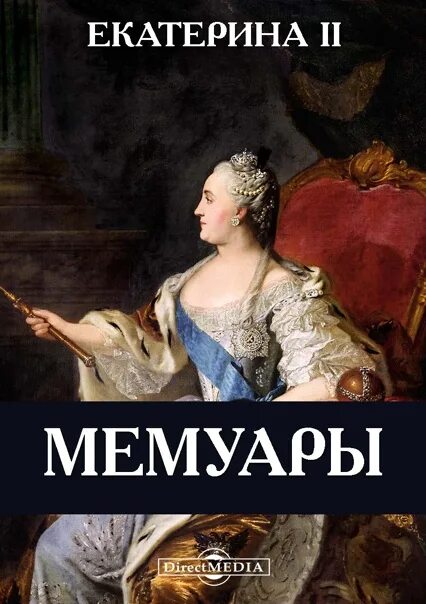 ЕКАТЕРИНА II

МЕМУАРЫ

DirectMEDIA